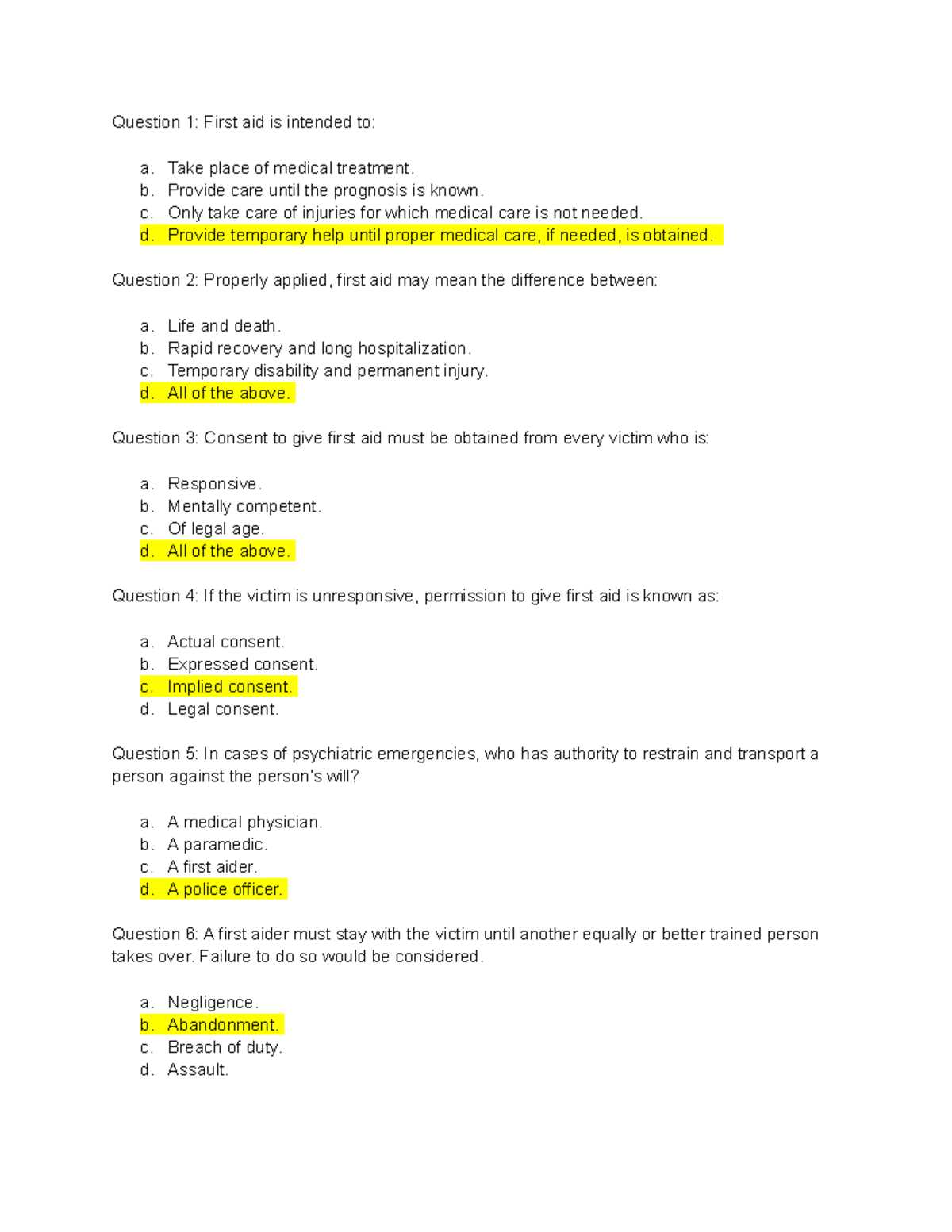 Question 1: First aid is intended to:

a. Take place of medical treatment.
b. Provide care until the prognosis is known.
c. Only take care of injuries for which medical care is not needed.
d. Provide temporary help until proper medical care, if needed, is obtained.

Question 2: Properly applied, first aid may mean the difference between:

a. Life and death.
b. Rapid recovery and long hospitalization.
c. Temporary disability and permanent injury.
d. All of the above.

Question 3: Consent to give first aid must be obtained from every victim who is:

a. Responsive.
b. Mentally competent.
c. Of legal age.
d. All of the above.

Question 4: If the victim is unresponsive, permission to give first aid is known as:

a. Actual consent.
b. Expressed consent.
c. Implied consent.
d. Legal consent.

Question 5: In cases of psychiatric emergencies, who has authority to restrain and transport a person against the person's will?

a. A medical physician.
b. A paramedic.
c. A first aider.
d. A police officer.

Question 6: A first aider must stay with the victim until another equally or better trained person takes over. Failure to do so would be considered.

a. Negligence.
b. Abandonment.
c. Breach of duty.
d. Assault.